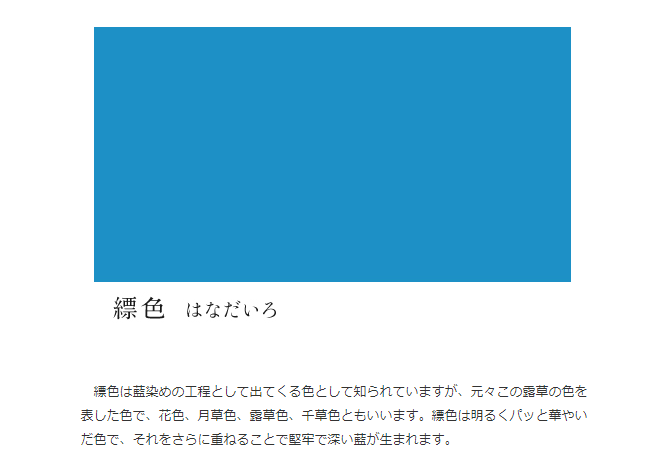 縹色　はなだいろ

縹色は藍染めの工程として出てくる色として知られていますが、元々この露草の色を表した色で、花色、月草色、露草色、千草色ともいいます。縹色は明るくパッと華やいだ色で、それをさらに重ねることで堅牢で深い藍が生まれます。